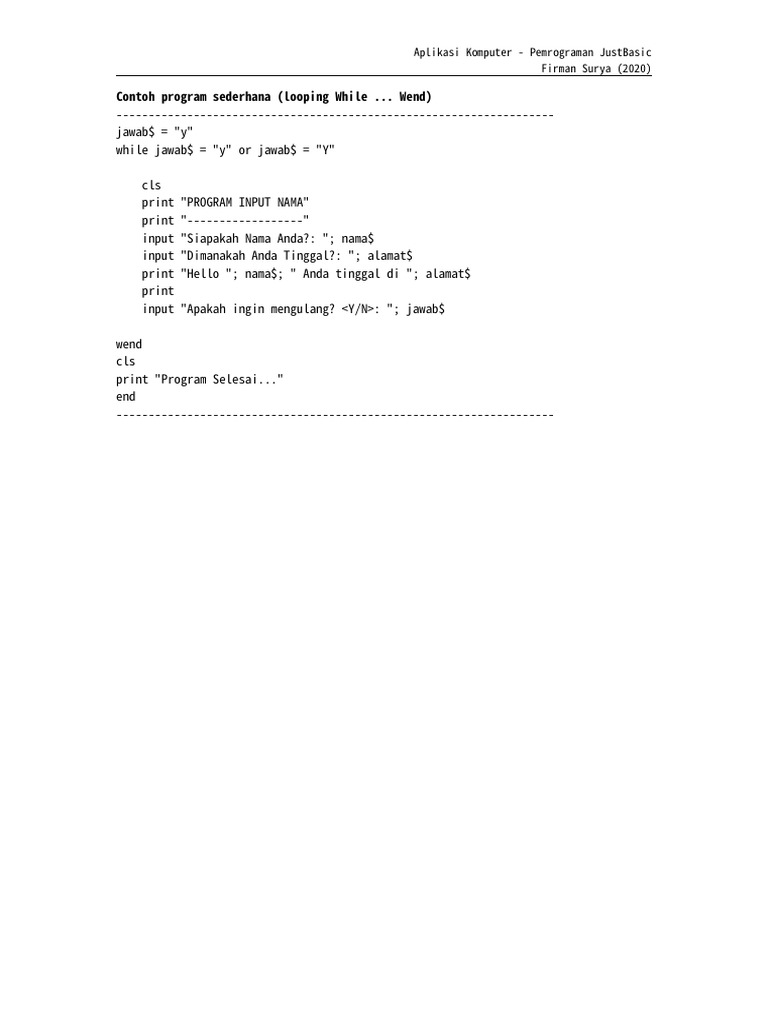 Aplikasi Komputer - Pemrograman JustBasic
Firman Surya (2020)

Contoh program sederhana (looping While ... Wend)

--------------------------------------------------------------------

jawab$ = "y"
while jawab$ = "y" or jawab$ = "Y"

cls
print "PROGRAM INPUT NAMA"
print "------------------"
input "Siapakah Nama Anda?: "; nama$
input "Dimanakah Anda Tinggal?: "; alamat$
print "Hello "; nama$; " Anda tinggal di "; alamat$
print
input "Apakah ingin mengulang? <Y/N>: "; jawab$

wend
cls
print "Program Selesai..."
end

--------------------------------------------------------------------